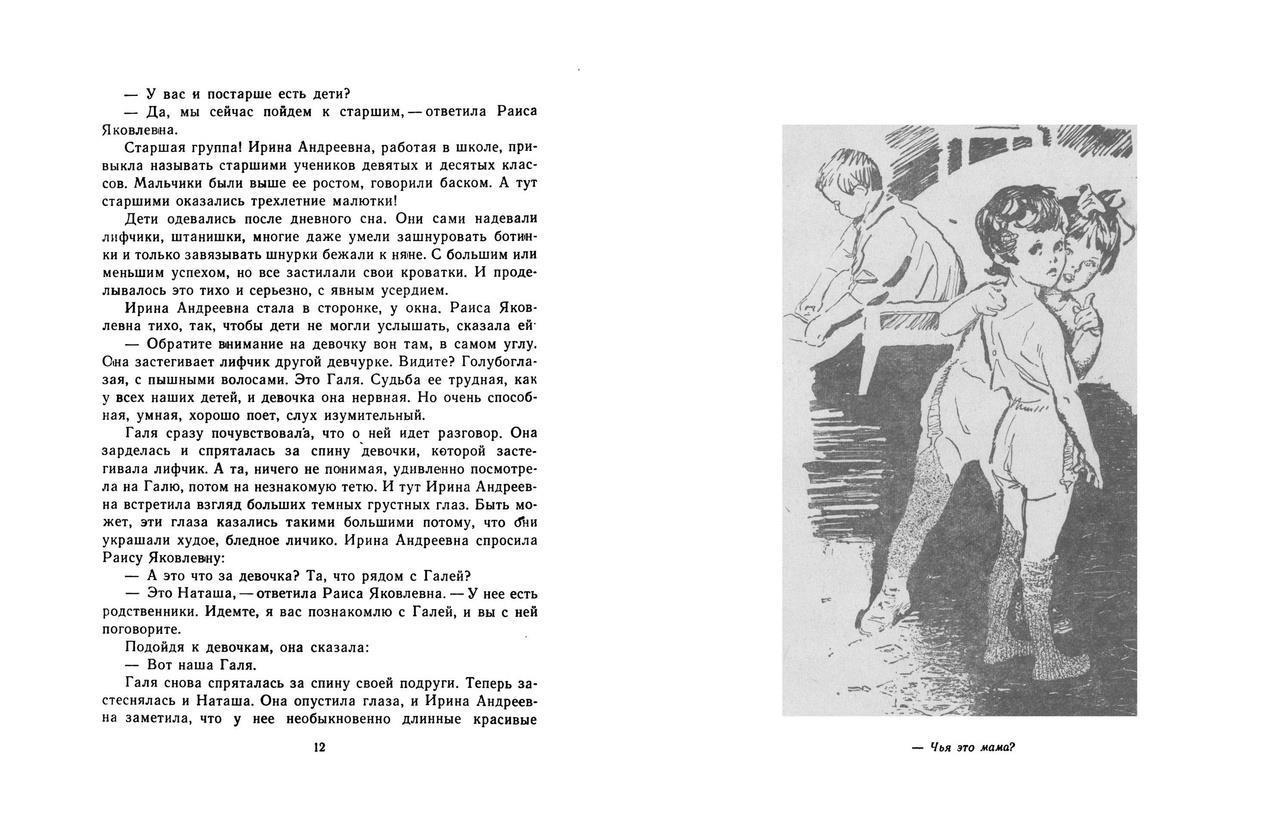 — У вас и постарше есть дети?
— Да, мы сейчас пойдем к старшим, — ответила Раиса Яковлевна.
Старшая группа! Ирина Андреевна, работая в школе, привыкла называть старшими учеников девятых и десятых классов. Мальчики были выше ее ростом, говорили баском. А тут старшими оказались трехлетние малютки!
Дети одевались после дневного сна. Они сами надевали лифчики, штанишки, многие даже умели зашнуровать ботинки и только завязывать шнурки бежали к няне. С большим или меньшим успехом, но все застилали свои кроватки. И проделывалось это тихо и серьезно, с явным усердием.
Ирина Андреевна стала в сторонке, у окна. Раиса Яковлевна тихо, так, чтобы дети не могли услышать, сказала ей
— Обратите внимание на девочку вон там, в самом углу. Она застегивает лифчик другой девчурке. Видите? Голубоглазая, с пышными волосами. Это Галя. Судьба ее трудная, как у всех наших детей, и девочка она нервная. Но очень способная, умная, хорошо поет, слух изумительный.
Галя сразу почувствовала, что о ней идет разговор. Она зарделась и спряталась за спину девочки, которой застегивала лифчик. А та, ничего не понимая, удивленно посмотрела на Галю, потом на незнакомую тетю. И тут Ирина Андреевна встретила взгляд больших темных грустных глаз. Быть может, эти глаза казались такими большими потому, что они украшали худое, бледное личико. Ирина Андреевна спросила Раису Яковлевну:
— А это что за девочка? Та, что рядом с Галей?
— Это Наташа, — ответила Раиса Яковлевна. — У нее есть родственники. Идемте, я вас познакомлю с Галей, и вы с ней поговорите.
Подойдя к девочкам, она сказала:
— Вот наша Галя.
Галя снова спряталась за спину своей подруги. Теперь застеснялась и Наташа. Она опустила глаза, и Ирина Андреевна заметила, что у нее необыкновенно длинные красивые

12

— Чья это мама?